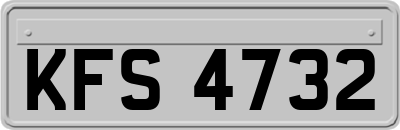 KFS 4732